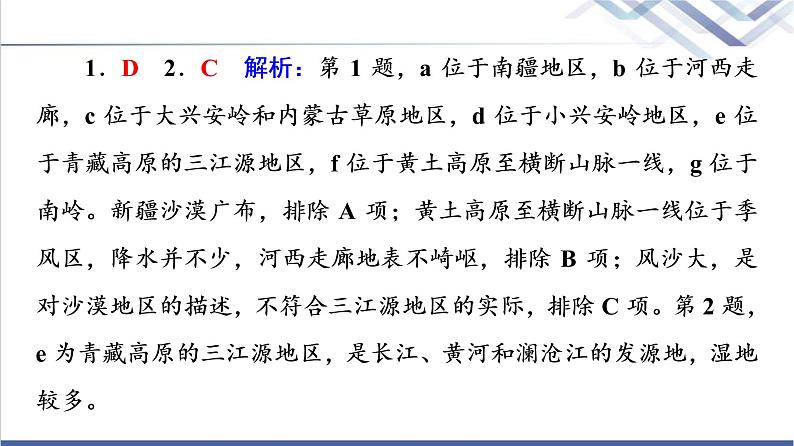 1．D　2．C　解析：第 1 题，a 位于南疆地区，b 位于河西走廊，c 位于大兴安岭和内蒙古草原地区，d 位于小兴安岭地区，e 位于青藏高原的三江源地区，f 位于黄土高原至横断山脉一线，g 位于南岭。新疆沙漠广布，排除 A 项；黄土高原至横断山脉一线位于季风区，降水并不少，河西走廊地表不崎岖，排除 B 项；风沙大，是对沙漠地区的描述，不符合三江源地区的实际，排除 C 项。第 2 题，e 为青藏高原的三江源地区，是长江、黄河和澜沧江的发源地，湿地较多。